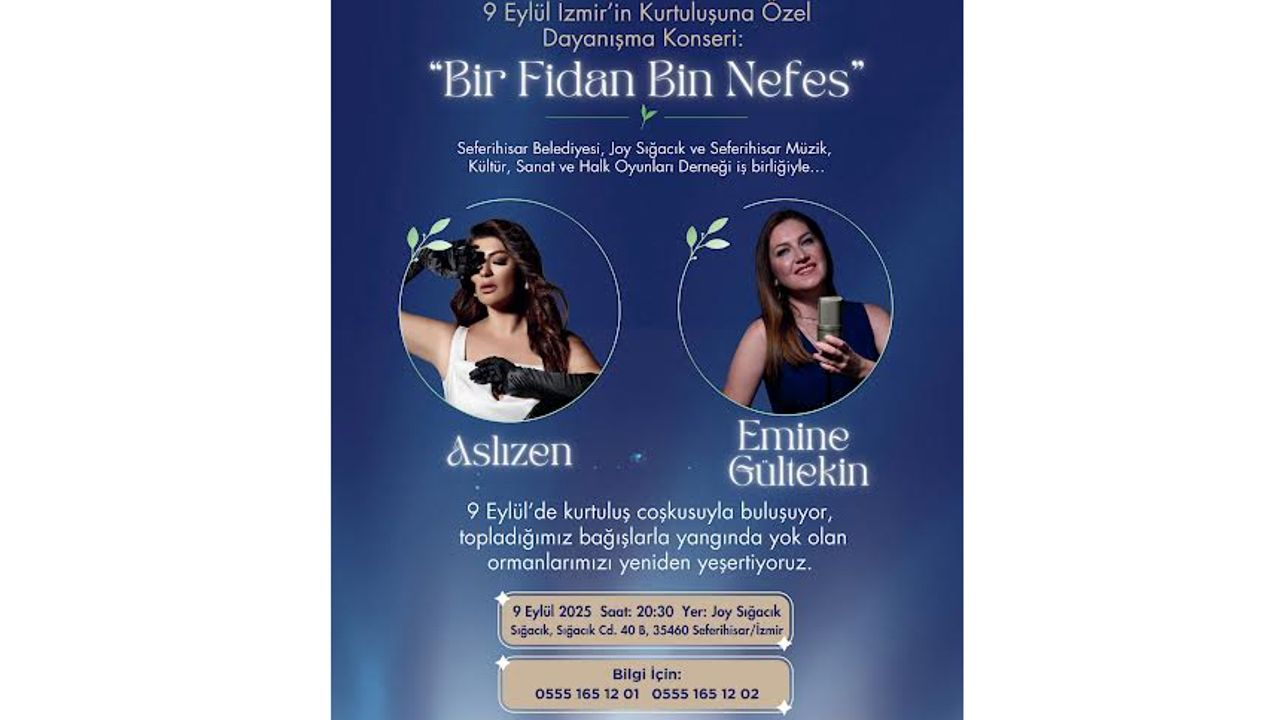 9 Eylül İzmir'in Kurtuluşuna Özel Dayanışma Konseri:

"Bir Fidan Bin Nefes"

Seferihisar Belediyesi, Joy Sığacık ve Seferihisar Müzik, Kültür, Sanat ve Halk Oyunları Derneği iş birliğiyle...

Aslızen

Emine Gültekin

9 Eylül'de kurtuluş coşkusuyla buluşuyor, topladığımız bağışlarla yangında yok olan ormanlarımızı yeniden yeşertiyoruz.

9 Eylül 2025 Saat: 20:30 Yer: Joy Sığacık
Sığacık, Sığacık Cd. 40 B, 35460 Seferihisar/İzmir

Bilgi İçin:
0555 165 12 01 0555 165 12 02